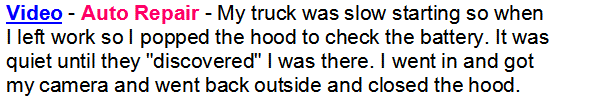 Video - Auto Repair - My truck was slow starting so when I left work so I popped the hood to check the battery. It was quiet until they "discovered" I was there. I went in and got my camera and went back outside and closed the hood.